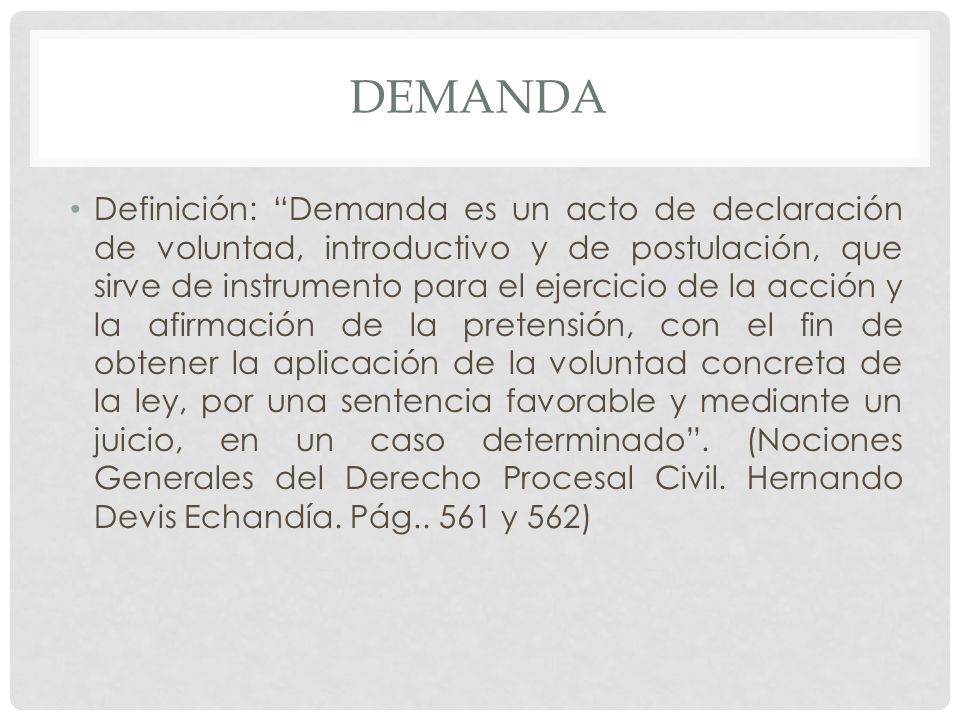 DEMANDA

• Definición: “Demanda es un acto de declaración de voluntad, introductivo y de postulación, que sirve de instrumento para el ejercicio de la acción y la afirmación de la pretensión, con el fin de obtener la aplicación de la voluntad concreta de la ley, por una sentencia favorable y mediante un juicio, en un caso determinado”. (Nociones Generales del Derecho Procesal Civil. Hernando Devis Echandía. Pág.. 561 y 562)